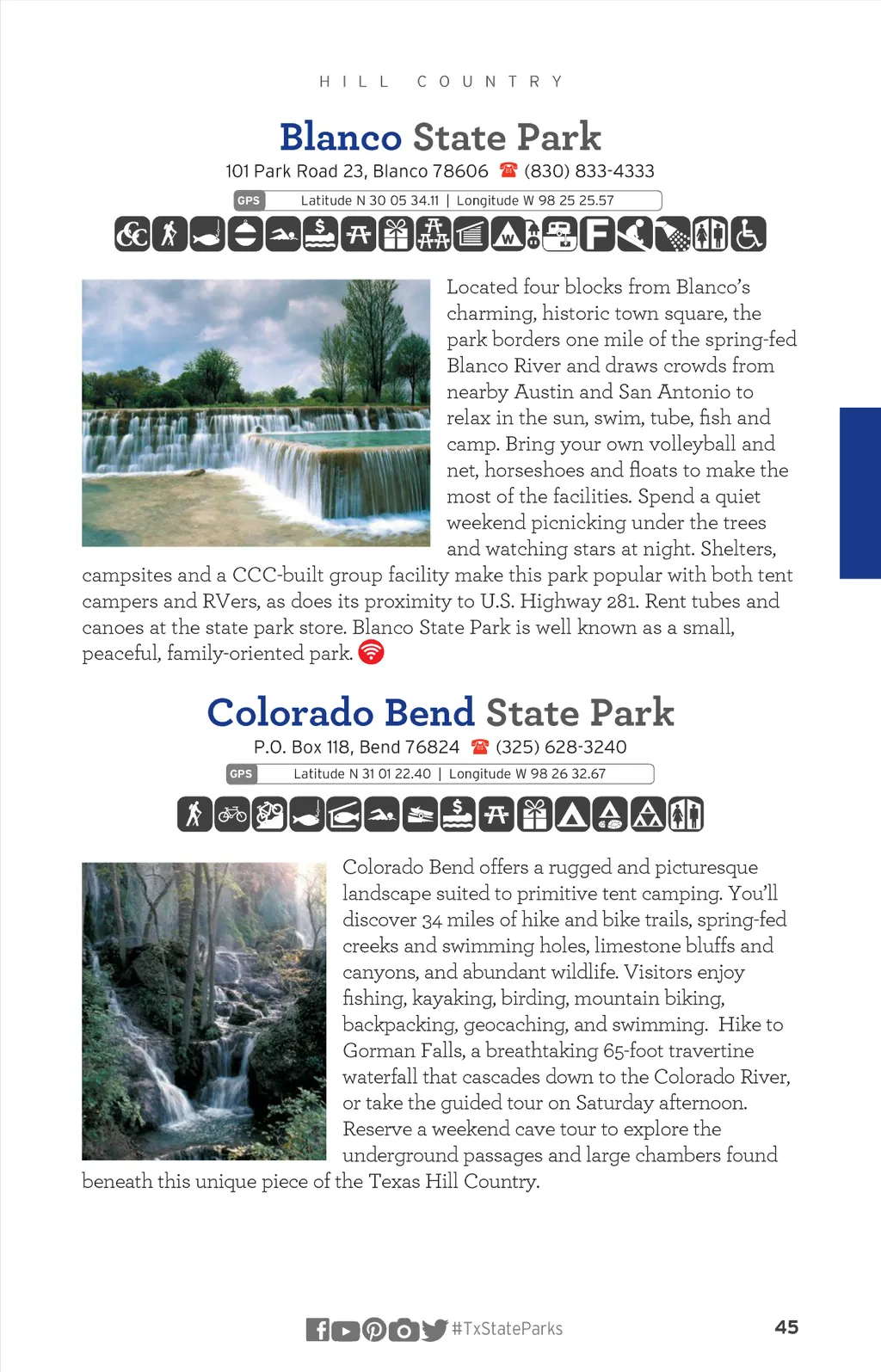 HILL COUNTRY

Blanco State Park

101 Park Road 23, Blanco 78606 (830) 833-4333

GPS Latitude N 30 05 34.11 | Longitude W 98 25 25.57

Located four blocks from Blanco's charming, historic town square, the park borders one mile of the spring-fed Blanco River and draws crowds from nearby Austin and San Antonio to relax in the sun, swim, tube, fish and camp. Bring your own volleyball and net, horseshoes and floats to make the most of the facilities. Spend a quiet weekend picnicking under the trees and watching stars at night. Shelters, campsites and a CCC-built group facility make this park popular with both tent campers and RVers, as does its proximity to U.S. Highway 281. Rent tubes and canoes at the state park store. Blanco State Park is well known as a small, peaceful, family-oriented park.

Colorado Bend State Park

P.O. Box 118, Bend 76824 (325) 628-3240

GPS Latitude N 31 01 22.40 | Longitude W 98 26 32.67

Colorado Bend offers a rugged and picturesque landscape suited to primitive tent camping. You'll discover 34 miles of hike and bike trails, spring-fed creeks and swimming holes, limestone bluffs and canyons, and abundant wildlife. Visitors enjoy fishing, kayaking, birding, mountain biking, backpacking, geocaching, and swimming. Hike to Gorman Falls, a breathtaking 65-foot travertine waterfall that cascades down to the Colorado River, or take the guided tour on Saturday afternoon. Reserve a weekend cave tour to explore the underground passages and large chambers found beneath this unique piece of the Texas Hill Country.

#TxStateParks

45